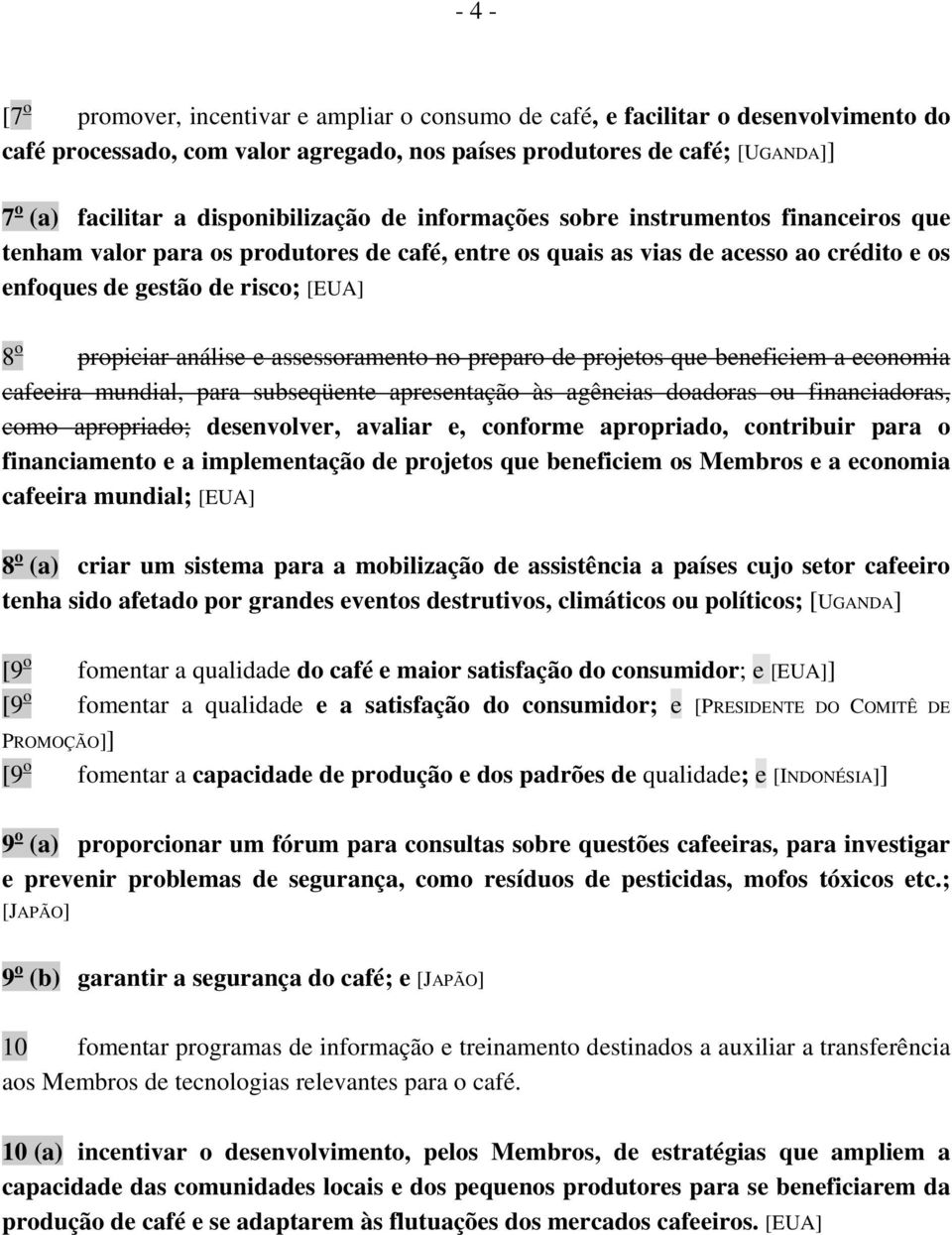 - 4 -

[7º promover, incentivar e ampliar o consumo de café, e facilitar o desenvolvimento do café processado, com valor agregado, nos países produtores de café; [UGANDA]]

7º (a) facilitar a disponibilização de informações sobre instrumentos financeiros que tenham valor para os produtores de café, entre os quais as vias de acesso ao crédito e os enfoques de gestão de risco; [EUA]

8º propiciar análise e assessoramento no preparo de projetos que beneficiem a economia cafeeira mundial, para subseqüente apresentação às agências doadoras ou financiadoras, como apropriado; desenvolver, avaliar e, conforme apropriado, contribuir para o financiamento e a implementação de projetos que beneficiem os Membros e a economia cafeeira mundial; [EUA]

8º (a) criar um sistema para a mobilização de assistência a países cujo setor cafeeiro tenha sido afetado por grandes eventos destrutivos, climáticos ou políticos; [UGANDA]

[9º fomentar a qualidade do café e maior satisfação do consumidor; e [EUA]]
[9º fomentar a qualidade e a satisfação do consumidor; e [PRESIDENTE DO COMITÊ DE PROMOÇÃO]]
[9º fomentar a capacidade de produção e dos padrões de qualidade; e [INDONÉSIA]]

9º (a) proporcionar um fórum para consultas sobre questões cafeeiras, para investigar e prevenir problemas de segurança, como resíduos de pesticidas, mofos tóxicos etc.; [JAPÃO]

9º (b) garantir a segurança do café; e [JAPÃO]

10 fomentar programas de informação e treinamento destinados a auxiliar a transferência aos Membros de tecnologias relevantes para o café.

10 (a) incentivar o desenvolvimento, pelos Membros, de estratégias que ampliem a capacidade das comunidades locais e dos pequenos produtores para se beneficiarem da produção de café e se adaptarem às flutuações dos mercados cafeeiros. [EUA]